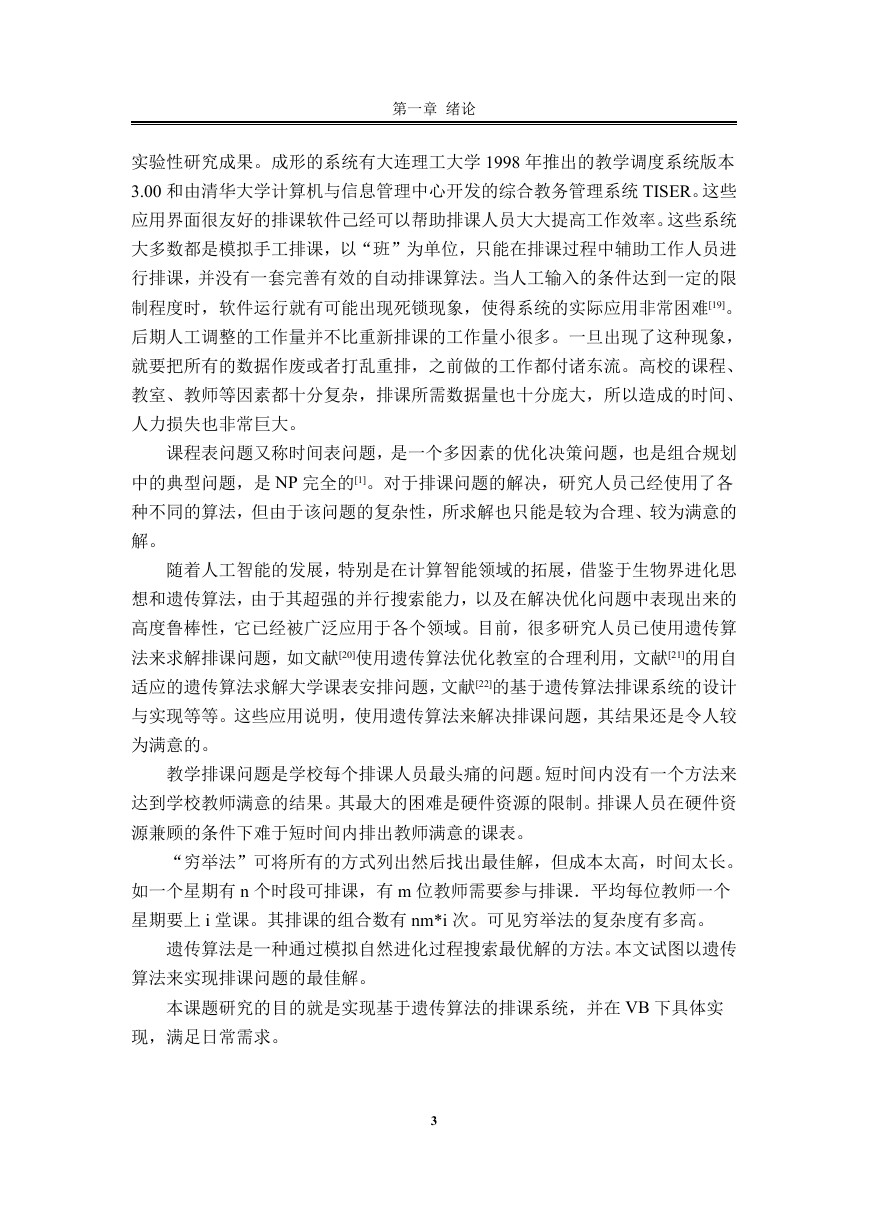 第一章 绪论

实验性研究成果。成形的系统有大连理工大学 1998 年推出的教学调度系统版本 3.00 和由清华大学计算机与信息管理中心开发的综合教务管理系统 TISER。这些应用界面很友好的排课软件已经可以帮助排课人员大大提高工作效率。这些系统大多数都是模拟手工排课，以“班”为单位，只能在排课过程中辅助工作人员进行排课，并没有一套完善有效的自动排课算法。当人工输入的条件达到一定的限制程度时，软件运行就有可能出现死锁现象，使得系统的实际应用非常困难$^{[19]}$。后期人工调整的工作量并不比重新排课的工作量小很多。一旦出现了这种现象，就要把所有的数据作废或者打乱重排，之前做的工作都付诸东流。高校的课程、教室、教师等因素都十分复杂，排课所需数据量也十分庞大，所以造成的时间、人力损失也非常巨大。

课程表问题又称时间表问题，是一个多因素的优化决策问题，也是组合规划中的典型问题，是 NP 完全的$^{[1]}$。对于排课问题的解决，研究人员已经使用了各种不同的算法，但由于该问题的复杂性，所求解也只能是较为合理、较为满意的解。

随着人工智能的发展，特别是在计算智能领域的拓展，借鉴于生物界进化思想和遗传算法，由于其超强的并行搜索能力，以及在解决优化问题中表现出来的高度鲁棒性，它已经被广泛应用于各个领域。目前，很多研究人员已使用遗传算法来求解排课问题，如文献$^{[20]}$使用遗传算法优化教室的合理利用，文献$^{[21]}$的用自适应的遗传算法求解大学课表安排问题，文献$^{[22]}$的基于遗传算法排课系统的设计与实现等等。这些应用说明，使用遗传算法来解决排课问题，其结果还是令人较为满意的。

教学排课问题是学校每个排课人员最头痛的问题。短时间内没有一个方法来达到学校教师满意的结果。其最大的困难是硬件资源的限制。排课人员在硬件资源兼顾的条件下难于短时间内排出教师满意的课表。

“穷举法”可将所有的方式列出然后找出最佳解，但成本太高，时间太长。如一个星期有 n 个时段可排课，有 m 位教师需要参与排课．平均每位教师一个星期要上 i 堂课。其排课的组合数有 nm*i 次。可见穷举法的复杂度有多高。

遗传算法是一种通过模拟自然进化过程搜索最优解的方法。本文试图以遗传算法来实现排课问题的最佳解。

本课题研究的目的就是实现基于遗传算法的排课系统，并在 VB 下具体实现，满足日常需求。

3